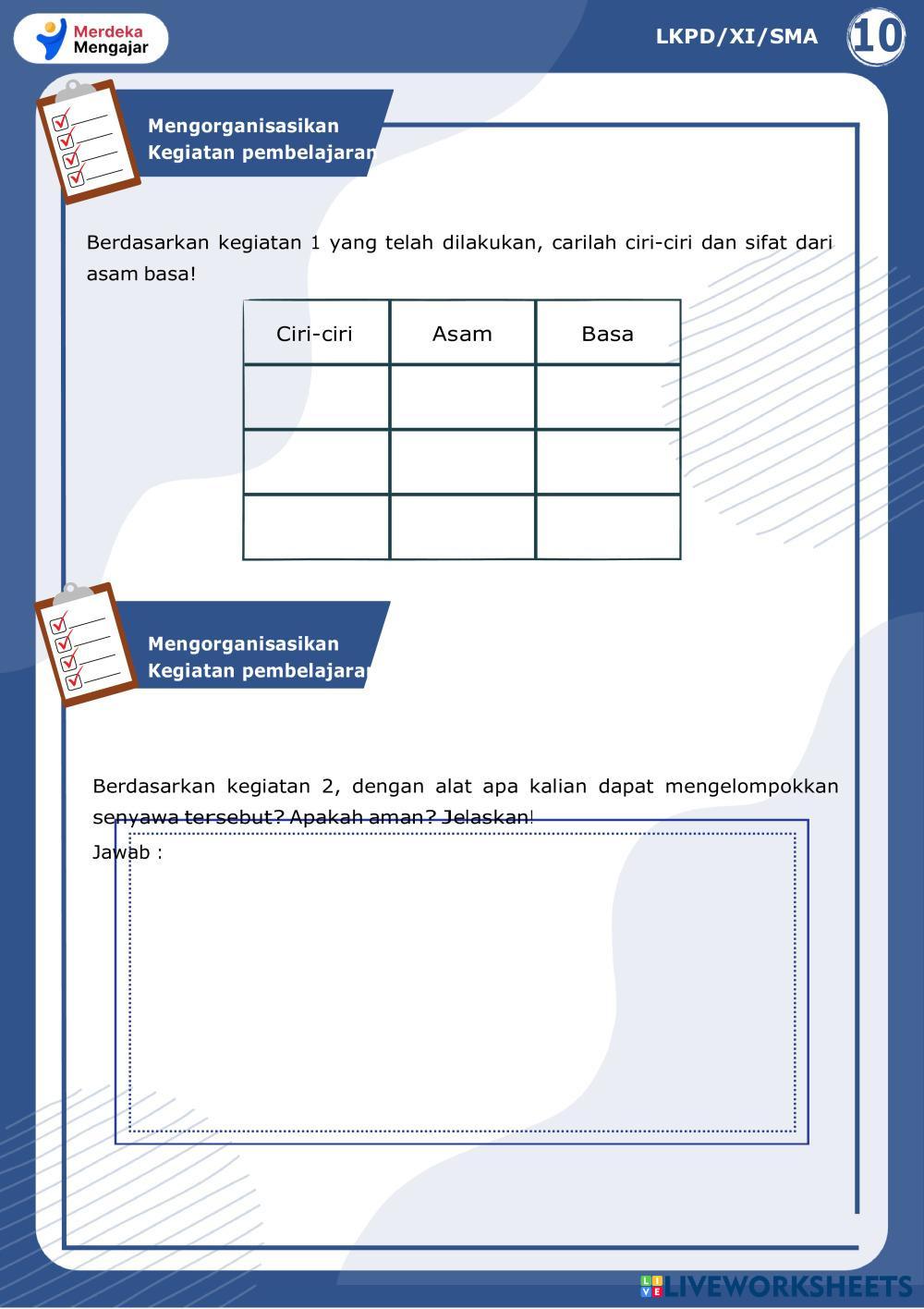 Merdeka Mengajar

LKPD/XI/SMA

10

Mengorganisasikan Kegiatan pembelajaran

Berdasarkan kegiatan 1 yang telah dilakukan, carilah ciri-ciri dan sifat dari asam basa!

| Ciri-ciri | Asam | Basa |
|---|---|---|
| | | |
| | | |
| | | |

Mengorganisasikan Kegiatan pembelajaran

Berdasarkan kegiatan 2, dengan alat apa kalian dapat mengelompokkan senyawa tersebut? Apakah aman? Jelaskan!
Jawab :

LIVEWORKSHEETS